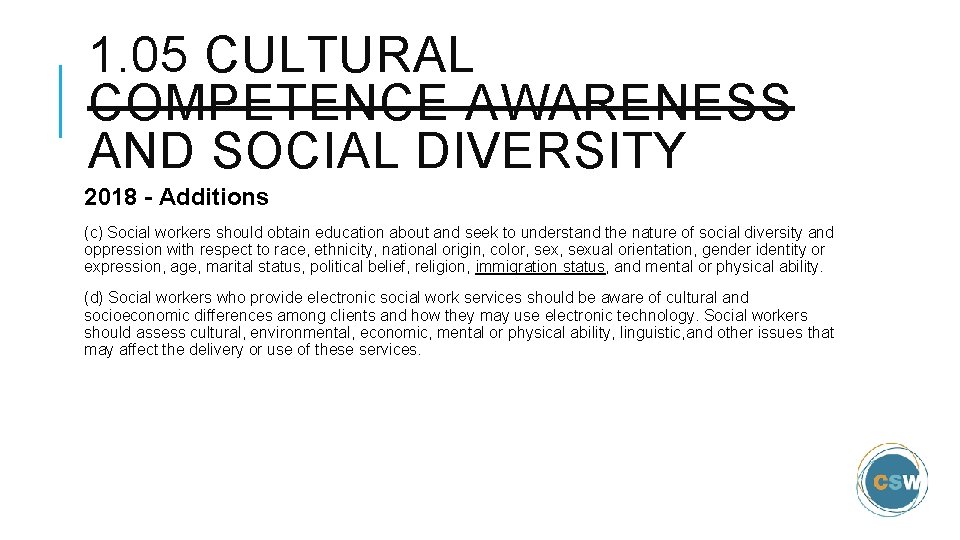 1.05 CULTURAL COMPETENCE AWARENESS AND SOCIAL DIVERSITY

2018 - Additions

(c) Social workers should obtain education about and seek to understand the nature of social diversity and oppression with respect to race, ethnicity, national origin, color, sex, sexual orientation, gender identity or expression, age, marital status, political belief, religion, immigration status, and mental or physical ability.

(d) Social workers who provide electronic social work services should be aware of cultural and socioeconomic differences among clients and how they may use electronic technology. Social workers should assess cultural, environmental, economic, mental or physical ability, linguistic,and other issues that may affect the delivery or use of these services.

CSW